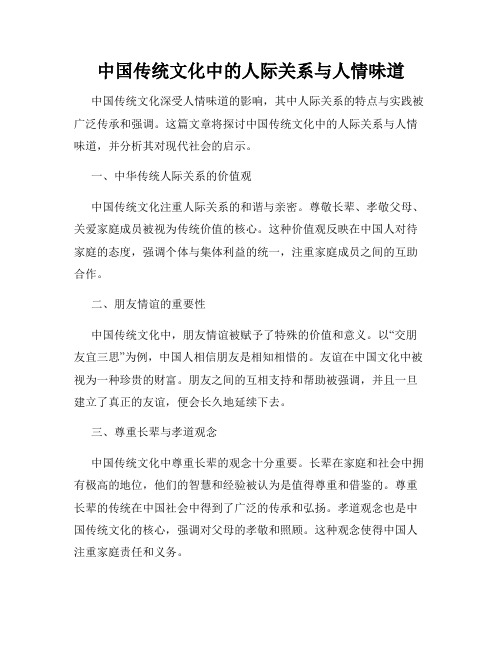 中国传统文化中的人际关系与人情味道

中国传统文化深受人情味道的影响，其中人际关系的特点与实践被广泛传承和强调。这篇文章将探讨中国传统文化中的人际关系与人情味道，并分析其对现代社会的启示。

一、中华传统人际关系的价值观

中国传统文化注重人际关系的和谐与亲密。尊敬长辈、孝敬父母、关爱家庭成员被视为传统价值的核心。这种价值观反映在中国人对待家庭的态度，强调个体与集体利益的统一，注重家庭成员之间的互助合作。

二、朋友情谊的重要性

中国传统文化中，朋友情谊被赋予了特殊的价值和意义。以“交朋友宜三思”为例，中国人相信朋友是相知相惜的。友谊在中国文化中被视为一种珍贵的财富。朋友之间的互相支持和帮助被强调，并且一旦建立了真正的友谊，便会长久地延续下去。

三、尊重长辈与孝道观念

中国传统文化中尊重长辈的观念十分重要。长辈在家庭和社会中拥有极高的地位，他们的智慧和经验被认为是值得尊重和借鉴的。尊重长辈的传统在中国社会中得到了广泛的传承和弘扬。孝道观念也是中国传统文化的核心，强调对父母的孝敬和照顾。这种观念使得中国人注重家庭责任和义务。